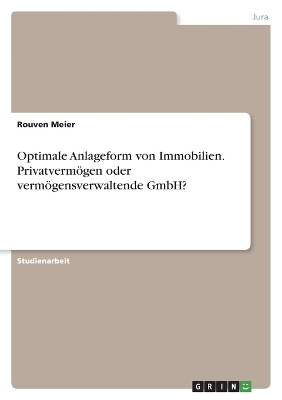 Jura

Rouven Meier

Optimale Anlageform von Immobilien. Privatvermögen oder vermögensverwaltende GmbH?

Studienarbeit

GRIN